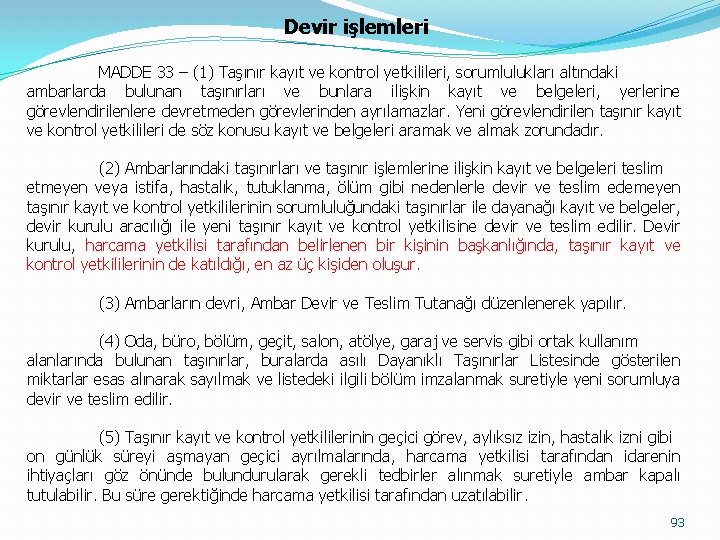 Devir işlemleri

MADDE 33 – (1) Taşınır kayıt ve kontrol yetkilileri, sorumlulukları altındaki ambarlarda bulunan taşınırları ve bunlara ilişkin kayıt ve belgeleri, yerlerine görevlendirilenlere devretmeden görevlerinden ayrılamazlar. Yeni görevlendirilen taşınır kayıt ve kontrol yetkilileri de söz konusu kayıt ve belgeleri aramak ve almak zorundadır.

(2) Ambarlarındaki taşınırları ve taşınır işlemlerine ilişkin kayıt ve belgeleri teslim etmeyen veya istifa, hastalık, tutuklanma, ölüm gibi nedenlerle devir ve teslim edemeyen taşınır kayıt ve kontrol yetkililerinin sorumluluğundaki taşınırlar ile dayanağı kayıt ve belgeler, devir kurulu aracılığı ile yeni taşınır kayıt ve kontrol yetkilisine devir ve teslim edilir. Devir kurulu, harcama yetkilisi tarafından belirlenen bir kişinin başkanlığında, taşınır kayıt ve kontrol yetkililerinin de katıldığı, en az üç kişiden oluşur.

(3) Ambarların devri, Ambar Devir ve Teslim Tutanağı düzenlenerek yapılır.

(4) Oda, büro, bölüm, geçit, salon, atölye, garaj ve servis gibi ortak kullanım alanlarında bulunan taşınırlar, buralarda asılı Dayanıklı Taşınırlar Listesinde gösterilen miktarlar esas alınarak sayılmak ve listedeki ilgili bölüm imzalanmak suretiyle yeni sorumluya devir ve teslim edilir.

(5) Taşınır kayıt ve kontrol yetkililerinin geçici görev, aylıksız izin, hastalık izni gibi on günlük süreyi aşmayan geçici ayrılmalarında, harcama yetkilisi tarafından idarenin ihtiyaçları göz önünde bulundurularak gerekli tedbirler alınmak suretiyle ambar kapalı tutulabilir. Bu süre gerektiğinde harcama yetkilisi tarafından uzatılabilir.

93